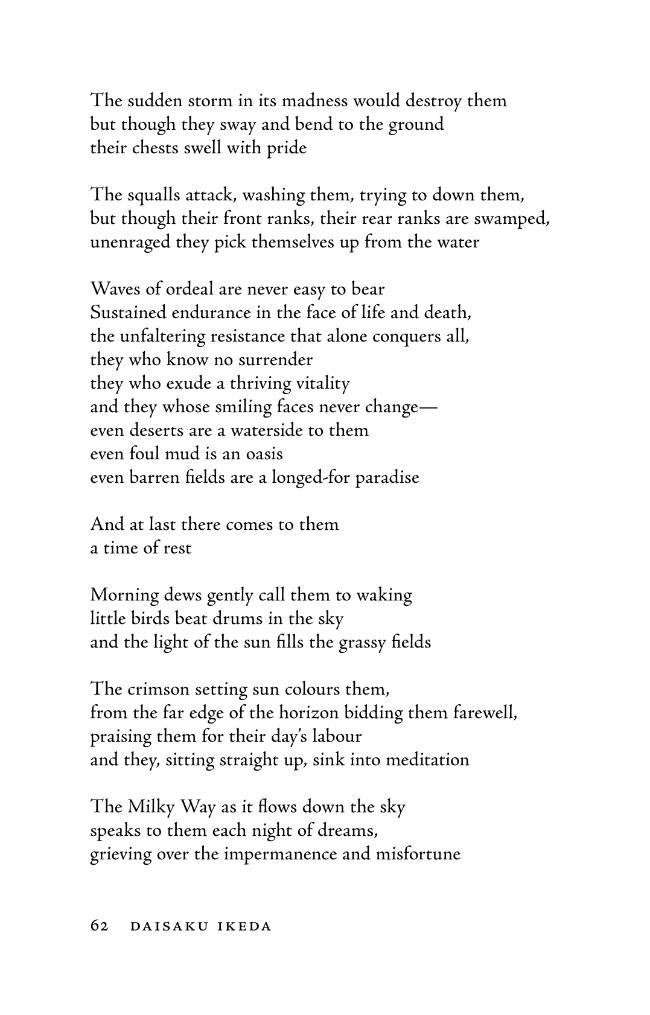 The sudden storm in its madness would destroy them
but though they sway and bend to the ground
their chests swell with pride

The squalls attack, washing them, trying to down them,
but though their front ranks, their rear ranks are swamped,
unenraged they pick themselves up from the water

Waves of ordeal are never easy to bear
Sustained endurance in the face of life and death,
the unfaltering resistance that alone conquers all,
they who know no surrender
they who exude a thriving vitality
and they whose smiling faces never change—
even deserts are a waterside to them
even foul mud is an oasis
even barren fields are a longed-for paradise

And at last there comes to them
a time of rest

Morning dews gently call them to waking
little birds beat drums in the sky
and the light of the sun fills the grassy fields

The crimson setting sun colours them,
from the far edge of the horizon bidding them farewell,
praising them for their day's labour
and they, sitting straight up, sink into meditation

The Milky Way as it flows down the sky
speaks to them each night of dreams,
grieving over the impermanence and misfortune

62 DAISAKU IKEDA